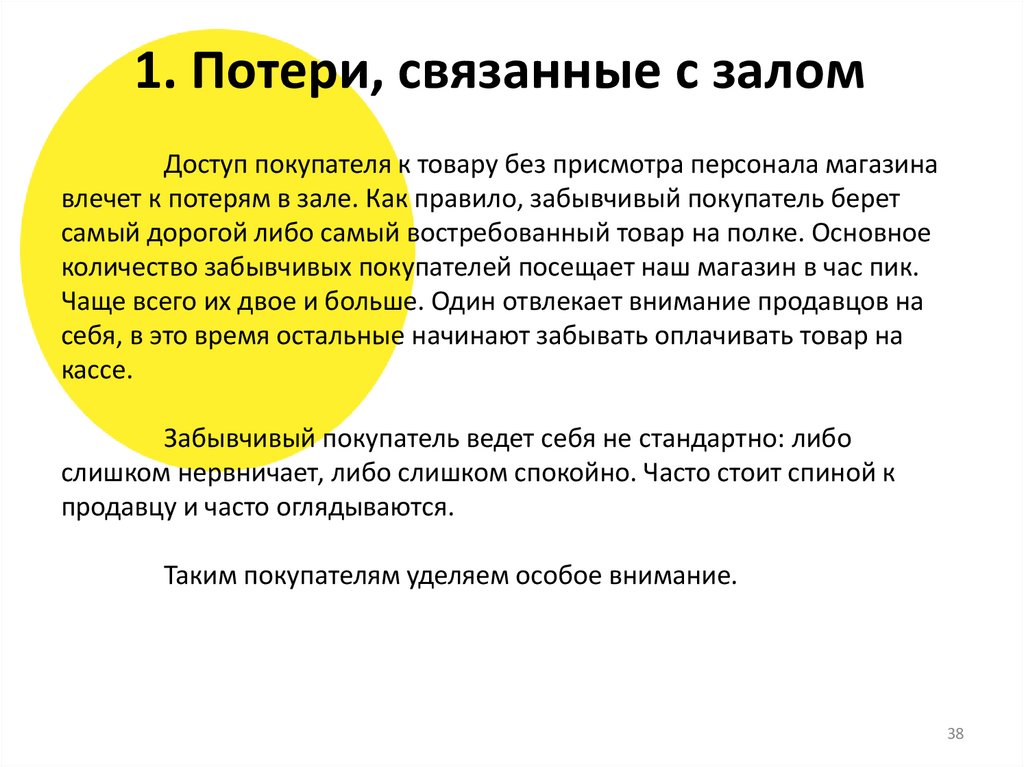 1. Потери, связанные с залом

Доступ покупателя к товару без присмотра персонала магазина влечет к потерям в зале. Как правило, забывчивый покупатель берет самый дорогой либо самый востребованный товар на полке. Основное количество забывчивых покупателей посещает наш магазин в час пик. Чаще всего их двое и больше. Один отвлекает внимание продавцов на себя, в это время остальные начинают забывать оплачивать товар на кассе.

Забывчивый покупатель ведет себя не стандартно: либо слишком нервничает, либо слишком спокойно. Часто стоит спиной к продавцу и часто оглядываются.

Таким покупателям уделяем особое внимание.

38